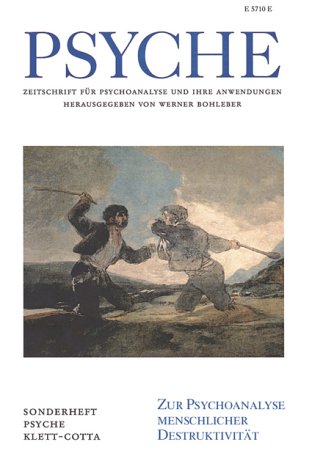 E 5710 E

PSYCHE

ZEITSCHRIFT FÜR PSYCHOANALYSE UND IHRE ANWENDUNGEN
HERAUSGEGEBEN VON WERNER BOHLEBER

SONDERHEFT
PSYCHE
KLETT-COTTA

ZUR PSYCHOANALYSE
MENSCHLICHER
DESTRUKTIVITÄT